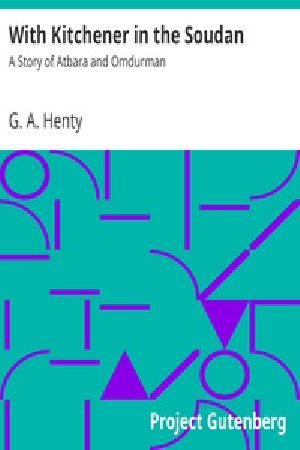 With Kitchener in the Soudan
A Story of Atbara and Omdurman

G. A. Henty

Project Gutenberg